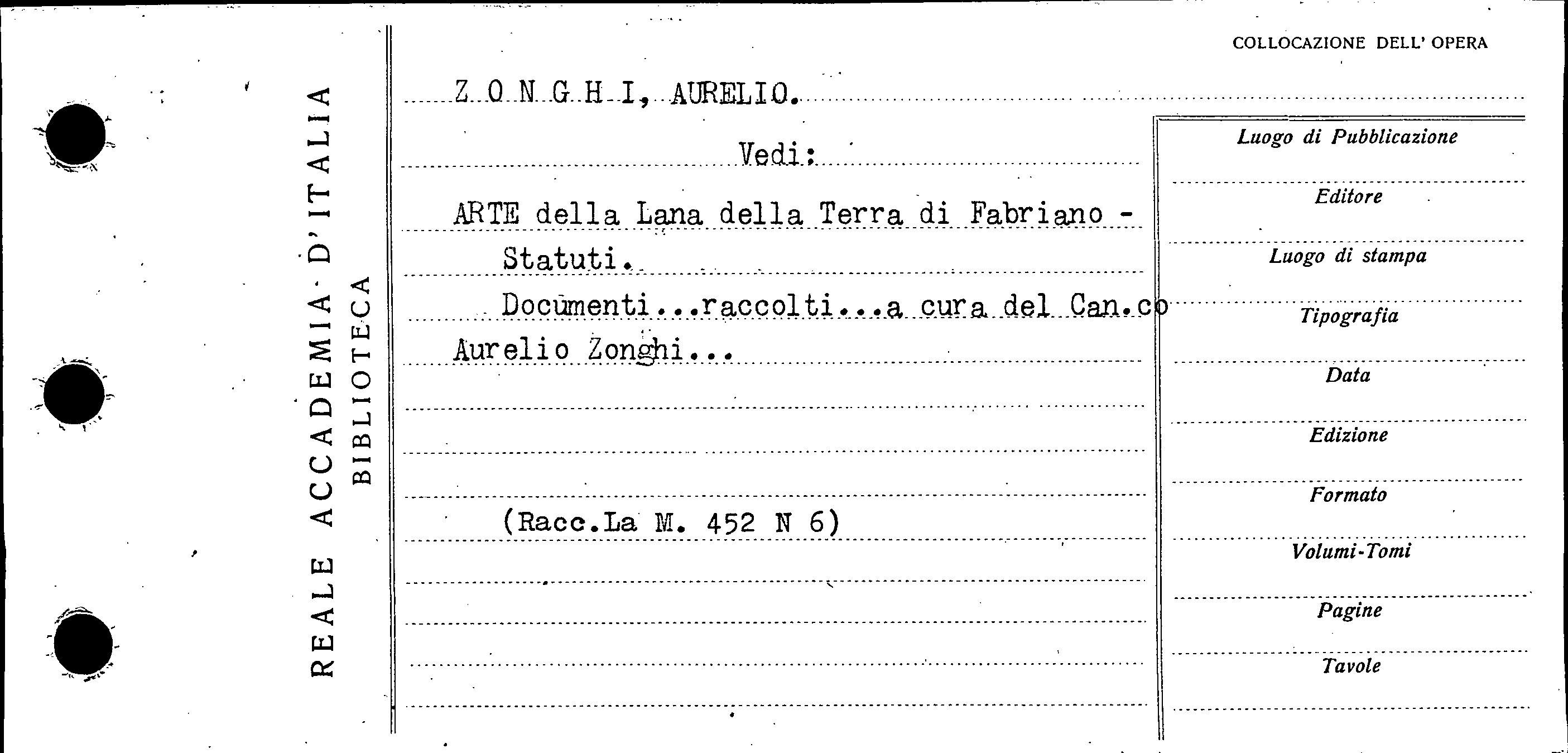 REALE ACCADEMIA D'ITALIA
BIBLIOTECA

COLLOCAZIONE DELL' OPERA

Z O N G H I, AURELIO.

Vedi:

ARTE della Lana della Terra di Fabriano - Statuti.

Documenti...raccolti...a cura del Can.co Aurelio Zonghi...

(Racc.La M. 452 N 6)

Luogo di Pubblicazione
Editore
Luogo di stampa
Tipografia
Data
Edizione
Formato
Volumi-Tomi
Pagine
Tavole